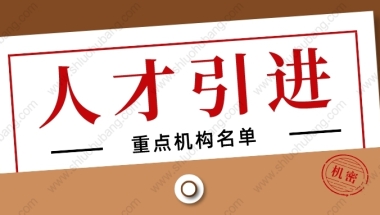 人才引进

重点机构名单

机密

www.shluohubang.com